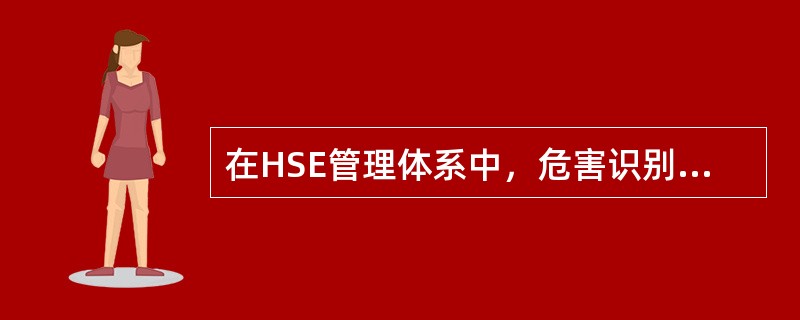 在HSE管理体系中，危害识别...